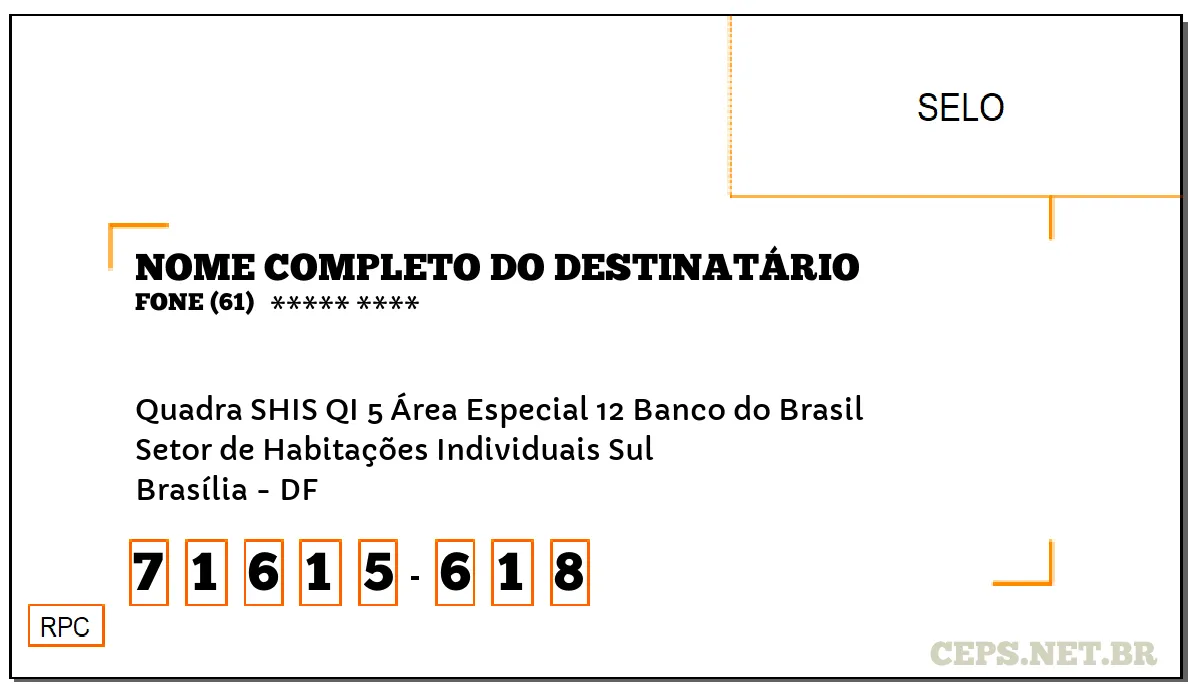 SELO

NOME COMPLETO DO DESTINATÁRIO
FONE (61) ***** ****

Quadra SHIS QI 5 Área Especial 12 Banco do Brasil
Setor de Habitações Individuais Sul
Brasília - DF

7 1 6 1 5 - 6 1 8

RPC

CEPS.NET.BR